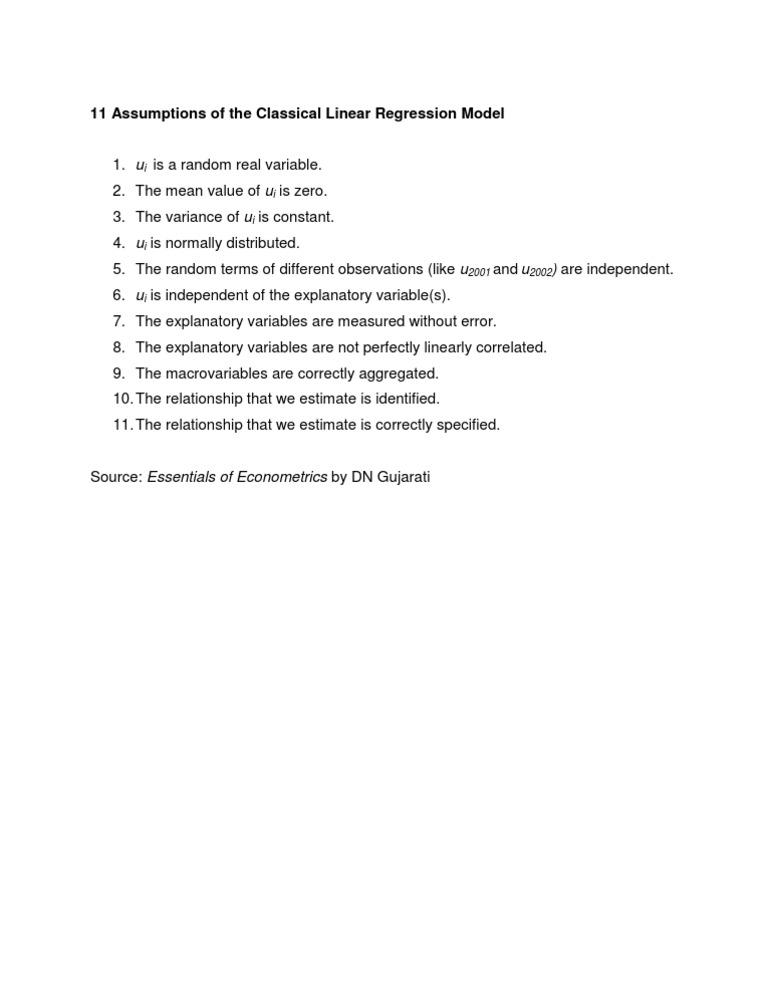 11 Assumptions of the Classical Linear Regression Model

1. $u_i$ is a random real variable.
2. The mean value of $u_i$ is zero.
3. The variance of $u_i$ is constant.
4. $u_i$ is normally distributed.
5. The random terms of different observations (like $u_{2001}$ and $u_{2002}$) are independent.
6. $u_i$ is independent of the explanatory variable(s).
7. The explanatory variables are measured without error.
8. The explanatory variables are not perfectly linearly correlated.
9. The macrovariables are correctly aggregated.
10. The relationship that we estimate is identified.
11. The relationship that we estimate is correctly specified.

Source: Essentials of Econometrics by DN Gujarati